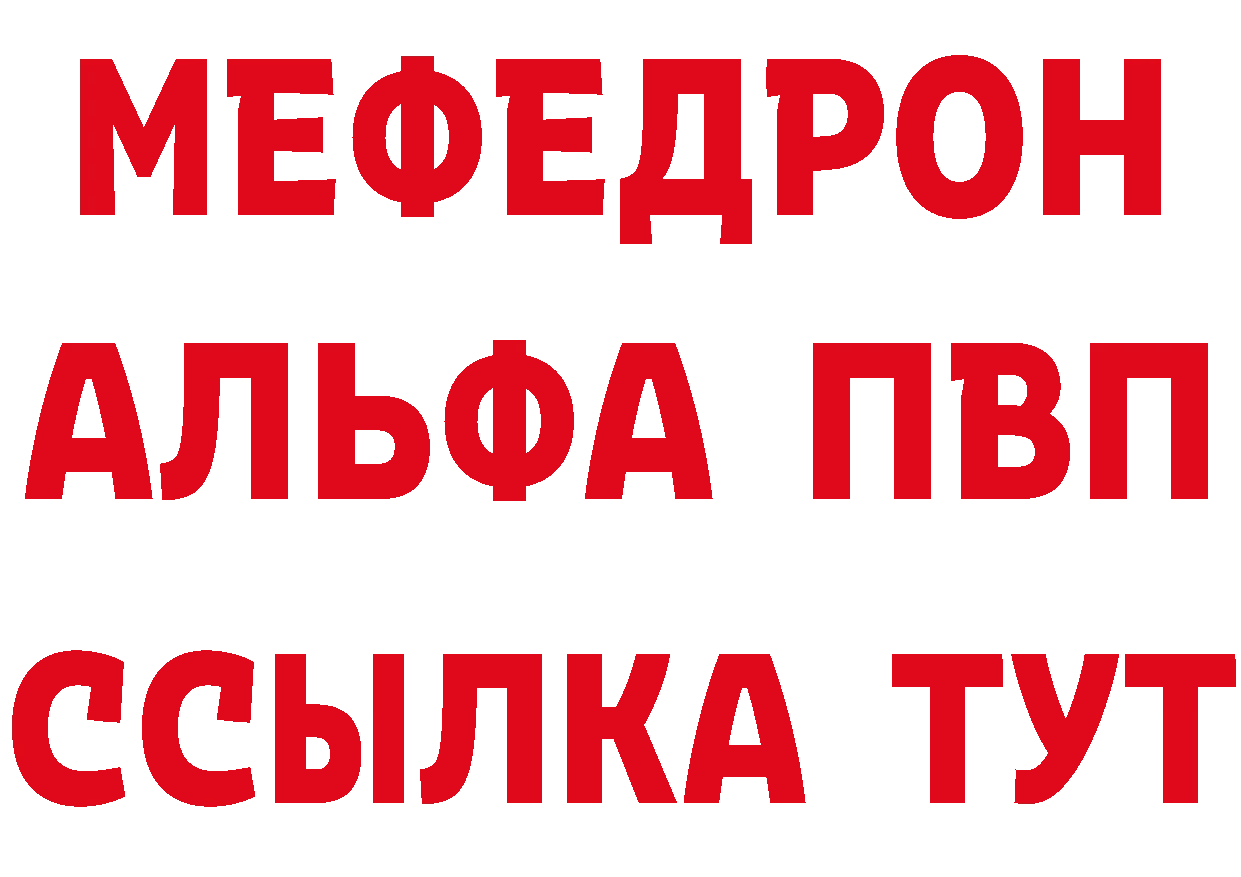 МЕФЕДРОН
АЛЬФА ПВП
ССЫЛКА ТУТ